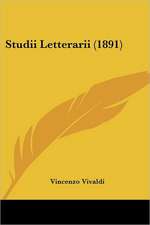 Studii Letterarii (1891)

Vincenzo Vivaldi